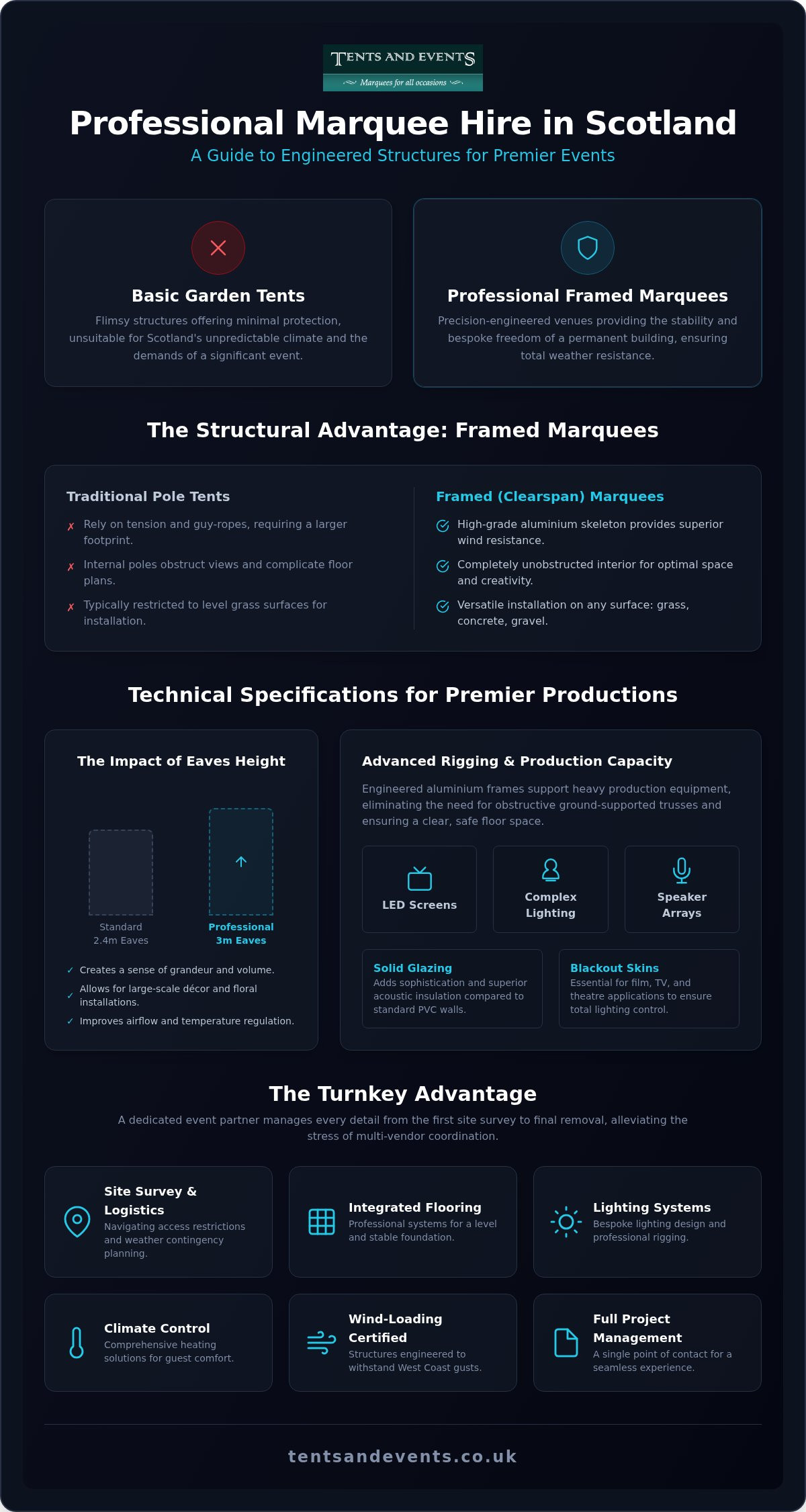 TENTS AND EVENTS
Marquees for all occasions

Professional Marquee Hire in Scotland
A Guide to Engineered Structures for Premier Events

Basic Garden Tents
Flimsy structures offering minimal protection, unsuitable for Scotland's unpredictable climate and the demands of a significant event.

Professional Framed Marquees
Precision-engineered venues providing the stability and bespoke freedom of a permanent building, ensuring total weather resistance.

The Structural Advantage: Framed Marquees

Traditional Pole Tents
✗ Rely on tension and guy-ropes, requiring a larger footprint.
✗ Internal poles obstruct views and complicate floor plans.
✗ Typically restricted to level grass surfaces for installation.

Framed (Clearspan) Marquees
High-grade aluminium skeleton provides superior wind resistance.
Completely unobstructed interior for optimal space and creativity.
Versatile installation on any surface: grass, concrete, gravel.

Technical Specifications for Premier Productions

The Impact of Eaves Height
Standard
2.4m Eaves
Professional
3m Eaves
✓ Creates a sense of grandeur and volume.
✓ Allows for large-scale décor and floral installations.
✓ Improves airflow and temperature regulation.

Advanced Rigging & Production Capacity
Engineered aluminium frames support heavy production equipment, eliminating the need for obstructive ground-supported trusses and ensuring a clear, safe floor space.
LED Screens
Complex Lighting
Speaker Arrays
Solid Glazing
Adds sophistication and superior acoustic insulation compared to standard PVC walls.
Blackout Skins
Essential for film, TV, and theatre applications to ensure total lighting control.

The Turnkey Advantage
A dedicated event partner manages every detail from the first site survey to final removal, alleviating the stress of multi-vendor coordination.

Site Survey & Logistics
Navigating access restrictions and weather contingency planning.

Integrated Flooring
Professional systems for a level and stable foundation.

Lighting Systems
Bespoke lighting design and professional rigging.

Climate Control
Comprehensive heating solutions for guest comfort.

Wind-Loading Certified
Structures engineered to withstand West Coast gusts.

Full Project Management
A single point of contact for a seamless experience.

tentsandevents.co.uk